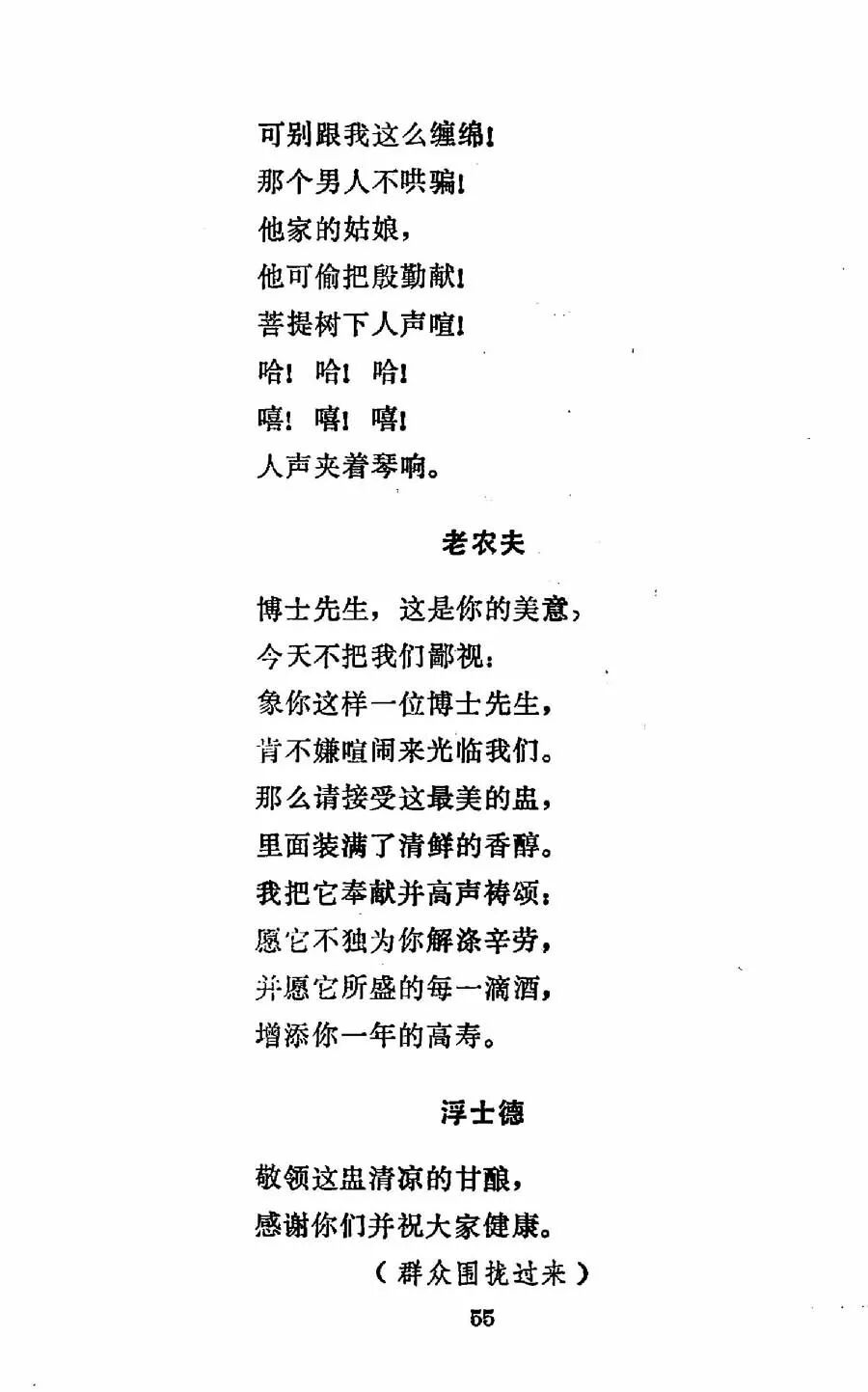 可别跟我这么缠绵！
那个男人不哄骗！
他家的姑娘，
他可偷把殷勤献！
菩提树下人声喧！
哈！哈！哈！
嘻！嘻！嘻！
人声夹着琴响。

老农夫

博士先生，这是你的美意，
今天不把我们鄙视：
象你这样一位博士先生，
肯不嫌喧闹来光临我们。
那么请接受这最美的盅，
里面装满了清鲜的香醇。
我把它奉献并高声祷颂：
愿它不独为你解涤辛劳，
并愿它所盛的每一滴酒，
增添你一年的高寿。

浮士德

敬领这盅清凉的甘酿，
感谢你们并祝大家健康。
（群众围拢过来）

55